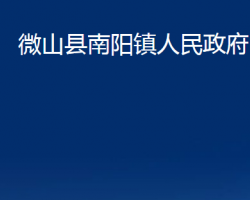 微山县南阳镇人民政府